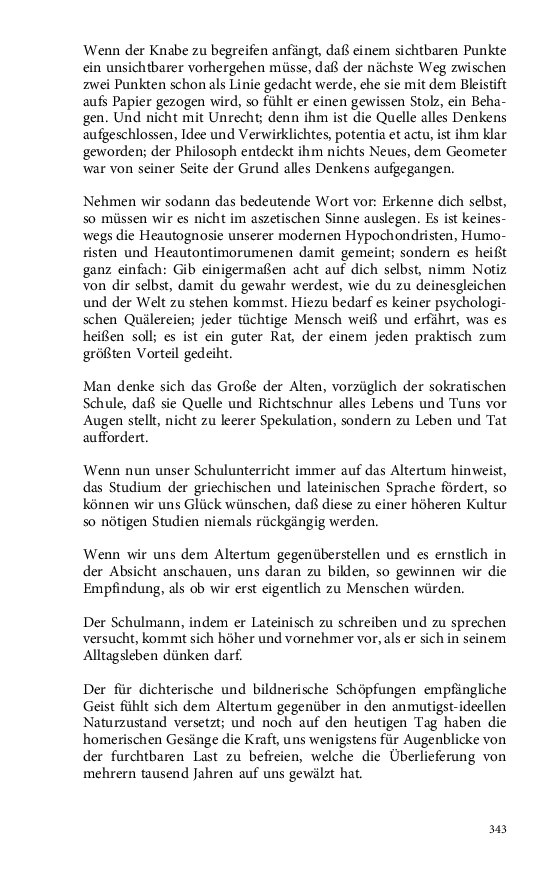 Wenn der Knabe zu begreifen anfängt, daß einem sichtbaren Punkte ein unsichtbarer vorhergehen müsse, daß der nächste Weg zwischen zwei Punkten schon als Linie gedacht werde, ehe sie mit dem Bleistift aufs Papier gezogen wird, so fühlt er einen gewissen Stolz, ein Behagen. Und nicht mit Unrecht; denn ihm ist die Quelle alles Denkens aufgeschlossen, Idee und Verwirklichtes, potentia et actu, ist ihm klar geworden; der Philosoph entdeckt ihm nichts Neues, dem Geometer war von seiner Seite der Grund alles Denkens aufgegangen.

Nehmen wir sodann das bedeutende Wort vor: Erkenne dich selbst, so müssen wir es nicht im aszetischen Sinne auslegen. Es ist keineswegs die Heautognosie unserer modernen Hypochondristen, Humoristen und Heautontimorumenen damit gemeint; sondern es heißt ganz einfach: Gib einigermaßen acht auf dich selbst, nimm Notiz von dir selbst, damit du gewahr werdest, wie du zu deinesgleichen und der Welt zu stehen kommst. Hiezu bedarf es keiner psychologischen Quälereien; jeder tüchtige Mensch weiß und erfährt, was es heißen soll; es ist ein guter Rat, der einem jeden praktisch zum größten Vorteil gedeiht.

Man denke sich das Große der Alten, vorzüglich der sokratischen Schule, daß sie Quelle und Richtschnur alles Lebens und Tuns vor Augen stellt, nicht zu leerer Spekulation, sondern zu Leben und Tat auffordert.

Wenn nun unser Schulunterricht immer auf das Altertum hinweist, das Studium der griechischen und lateinischen Sprache fördert, so können wir uns Glück wünschen, daß diese zu einer höheren Kultur so nötigen Studien niemals rückgängig werden.

Wenn wir uns dem Altertum gegenüberstellen und es ernstlich in der Absicht anschauen, uns daran zu bilden, so gewinnen wir die Empfindung, als ob wir erst eigentlich zu Menschen würden.

Der Schulmann, indem er Lateinisch zu schreiben und zu sprechen versucht, kommt sich höher und vornehmer vor, als er sich in seinem Alltagsleben dünken darf.

Der für dichterische und bildnerische Schöpfungen empfängliche Geist fühlt sich dem Altertum gegenüber in den anmutigst-ideellen Naturzustand versetzt; und noch auf den heutigen Tag haben die homerischen Gesänge die Kraft, uns wenigstens für Augenblicke von der furchtbaren Last zu befreien, welche die Überlieferung von mehrern tausend Jahren auf uns gewälzt hat.

343